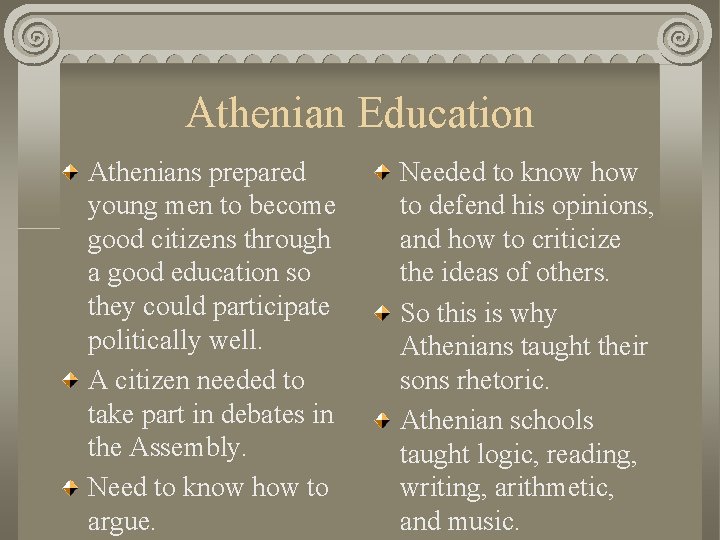 Athenian Education

Athenians prepared young men to become good citizens through a good education so they could participate politically well.

A citizen needed to take part in debates in the Assembly.

Need to know how to argue.

Needed to know how to defend his opinions, and how to criticize the ideas of others.

So this is why Athenians taught their sons rhetoric.

Athenian schools taught logic, reading, writing, arithmetic, and music.